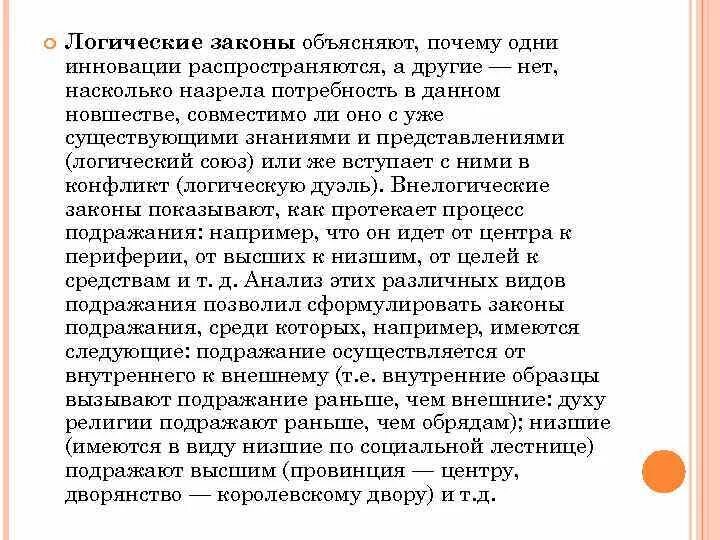 Логические законы объясняют, почему одни инновации распространяются, а другие — нет, насколько назрела потребность в данном новшестве, совместимо ли оно с уже существующими знаниями и представлениями (логический союз) или же вступает с ними в конфликт (логическую дуэль). Внелогические законы показывают, как протекает процесс подражания: например, что он идет от центра к периферии, от высших к низшим, от целей к средствам и т. д. Анализ этих различных видов подражания позволил сформулировать законы подражания, среди которых, например, имеются следующие: подражание осуществляется от внутреннего к внешнему (т.е. внутренние образцы вызывают подражание раньше, чем внешние: духу религии подражают раньше, чем обрядам); низшие (имеются в виду низшие по социальной лестнице) подражают высшим (провинция — центру, дворянство — королевскому двору) и т.д.